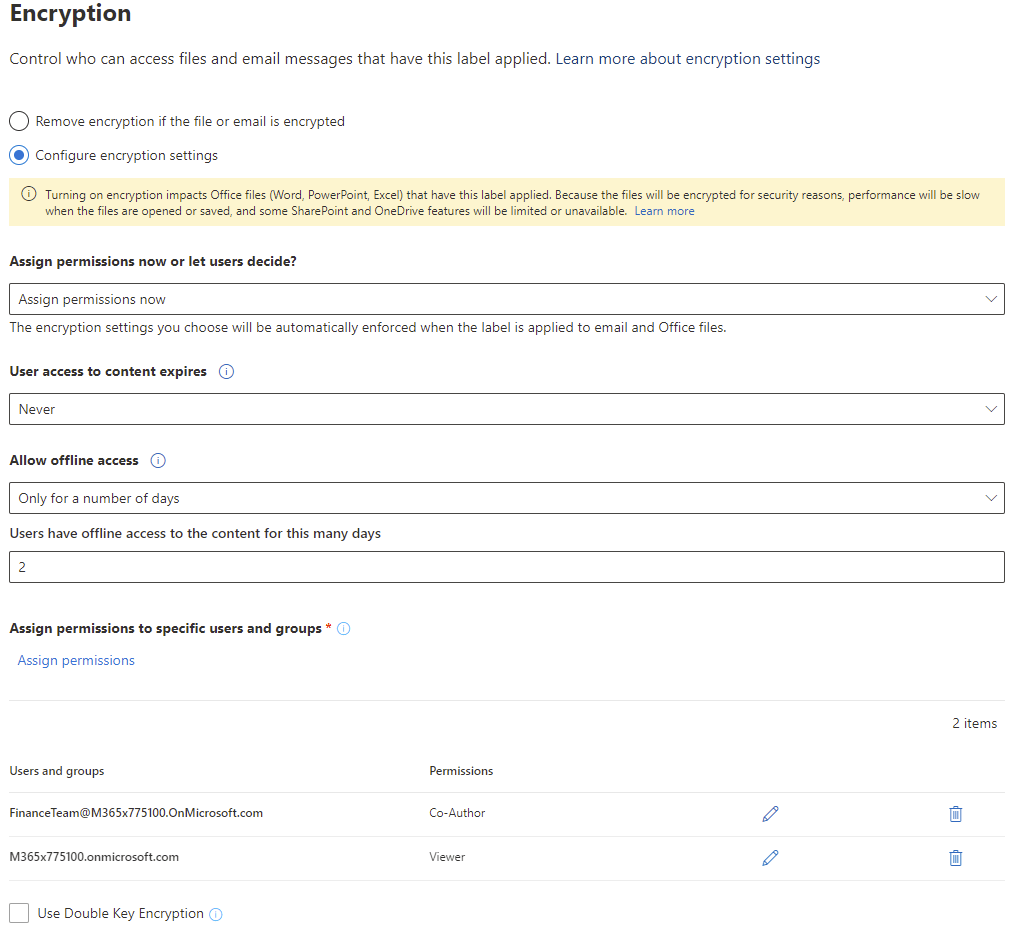 Encryption

Control who can access files and email messages that have this label applied. Learn more about encryption settings

Remove encryption if the file or email is encrypted

Configure encryption settings

Turning on encryption impacts Office files (Word, PowerPoint, Excel) that have this label applied. Because the files will be encrypted for security reasons, performance will be slow when the files are opened or saved, and some SharePoint and OneDrive features will be limited or unavailable. Learn more

Assign permissions now or let users decide?

Assign permissions now

The encryption settings you choose will be automatically enforced when the label is applied to email and Office files.

User access to content expires

Never

Allow offline access

Only for a number of days

Users have offline access to the content for this many days

2

Assign permissions to specific users and groups *

Assign permissions

2 items

| Users and groups | Permissions |
|---|---|
| FinanceTeam@M365x775100.OnMicrosoft.com | Co-Author |
| M365x775100.onmicrosoft.com | Viewer |

Use Double Key Encryption